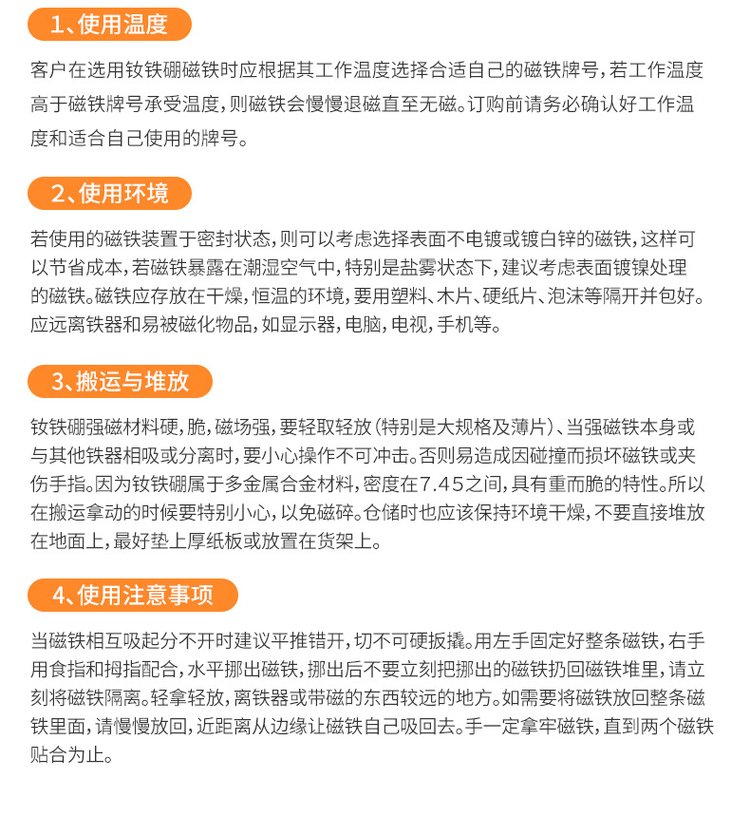 1、使用温度

客户在选用钕铁硼磁铁时应根据其工作温度选择合适自己的磁铁牌号，若工作温度高于磁铁牌号承受温度，则磁铁会慢慢退磁直至无磁。订购前请务必确认好工作温度和适合自己使用的牌号。

2、使用环境

若使用的磁铁装置于密封状态，则可以考虑选择表面不电镀或镀白锌的磁铁，这样可以节省成本，若磁铁暴露在潮湿空气中，特别是盐雾状态下，建议考虑表面镀镍处理的磁铁。磁铁应存放在干燥，恒温的环境，要用塑料、木片、硬纸片、泡沫等隔开并包好。应远离铁器和易被磁化物品，如显示器，电脑，电视，手机等。

3、搬运与堆放

钕铁硼强磁材料硬，脆，磁场强，要轻取轻放（特别是大规格及薄片）、当强磁铁本身或与其他铁器相吸或分离时，要小心操作不可冲击。否则易造成因碰撞而损坏磁铁或夹伤手指。因为钕铁硼属于多金属合金材料，密度在7.45之间，具有重而脆的特性。所以在搬运拿动的时候要特别小心，以免磁碎。仓储时也应该保持环境干燥，不要直接堆放在地面上，最好垫上厚纸板或放置在货架上。

4、使用注意事项

当磁铁相互吸起分不开时建议平推错开，切不可硬扳撬。用左手固定好整条磁铁，右手用食指和拇指配合，水平挪出磁铁，挪出后不要立刻把挪出的磁铁扔回磁铁堆里，请立刻将磁铁隔离。轻拿轻放，离铁器或带磁的东西较远的地方。如需要将磁铁放回整条磁铁里面，请慢慢放回，近距离从边缘让磁铁自己吸回去。手一定拿牢磁铁，直到两个磁铁贴合为止。